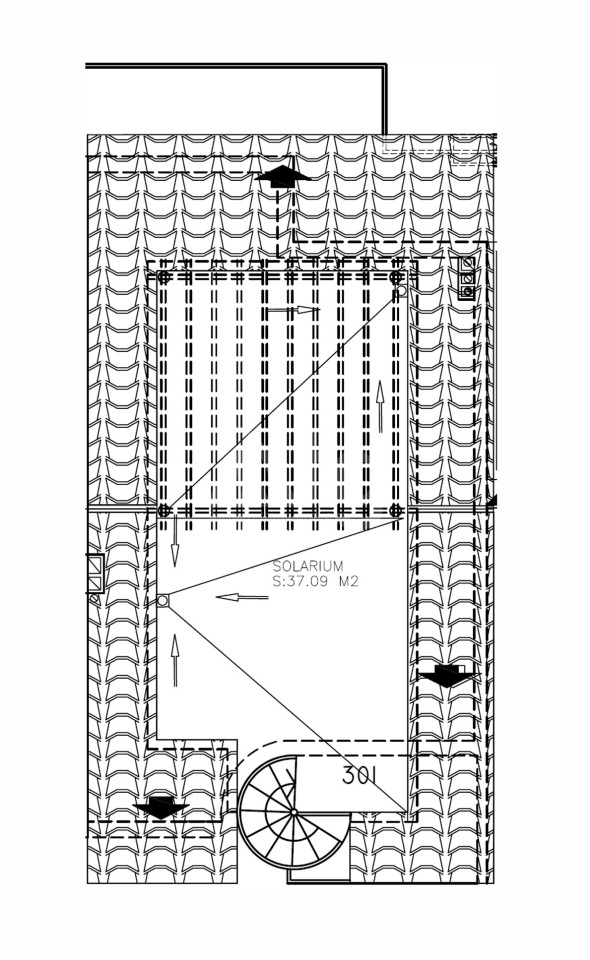 SOLARIUM
S:37.09 M2

301